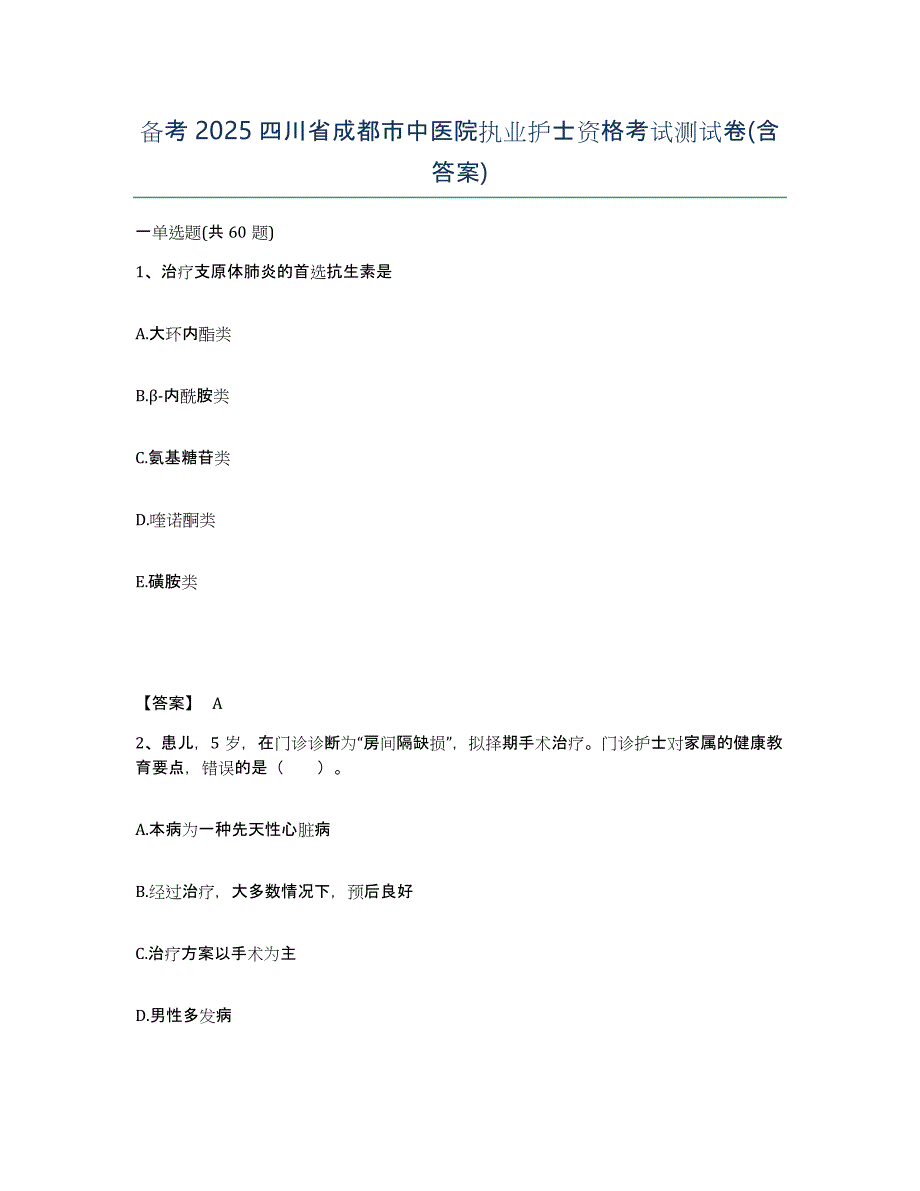 备考 2025 四川省成都市中医院执业护士资格考试测试卷(含答案)

一单选题(共 60 题)

1、治疗支原体肺炎的首选抗生素是

A.大环内酯类

B.β-内酰胺类

C.氨基糖苷类

D.喹诺酮类

E.磺胺类

【答案】 A

2、患儿，5 岁，在门诊诊断为“房间隔缺损”，拟择期手术治疗。门诊护士对家属的健康教育要点，错误的是（　　）。

A.本病为一种先天性心脏病

B.经过治疗，大多数情况下，预后良好

C.治疗方案以手术为主

D.男性多发病